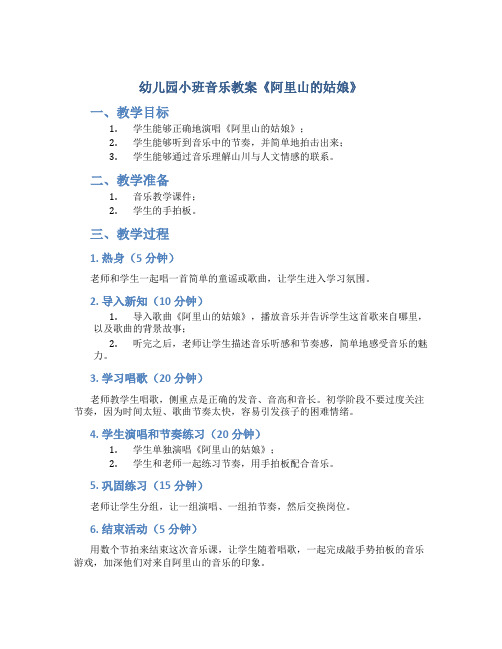 幼儿园小班音乐教案《阿里山的姑娘》

一、教学目标

1. 学生能够正确地演唱《阿里山的姑娘》；
2. 学生能够听到音乐中的节奏，并简单地拍击出来；
3. 学生能够通过音乐理解山川与人文情感的联系。

二、教学准备

1. 音乐教学课件；
2. 学生的手拍板。

三、教学过程

1. 热身（5 分钟）

老师和学生一起唱一首简单的童谣或歌曲，让学生进入学习氛围。

2. 导入新知（10 分钟）

1. 导入歌曲《阿里山的姑娘》，播放音乐并告诉学生这首歌来自哪里，以及歌曲的背景故事；
2. 听完之后，老师让学生描述音乐听感和节奏感，简单地感受音乐的魅力。

3. 学习唱歌（20 分钟）

老师教学生唱歌，侧重点是正确的发音、音高和音长。初学阶段不要过度关注节奏，因为时间太短、歌曲节奏太快，容易引发孩子的困难情绪。

4. 学生演唱和节奏练习（20 分钟）

1. 学生单独演唱《阿里山的姑娘》；
2. 学生和老师一起练习节奏，用手拍板配合音乐。

5. 巩固练习（15 分钟）

老师让学生分组，让一组演唱、一组拍节奏，然后交换岗位。

6. 结束活动（5 分钟）

用数个节拍来结束这次音乐课，让学生随着唱歌，一起完成敲手势拍板的音乐游戏，加深他们对来自阿里山的音乐的印象。